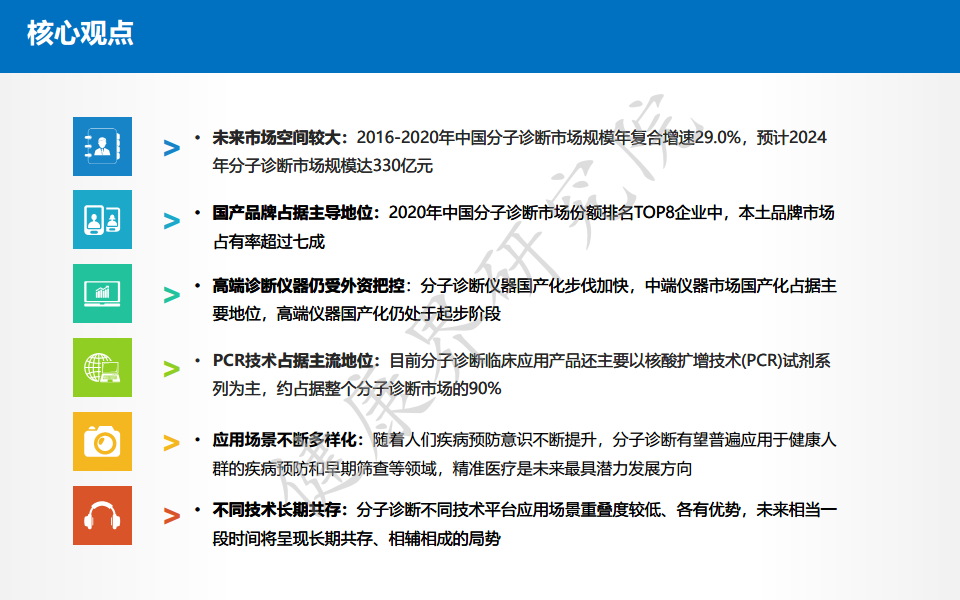 核心观点

> • 未来市场空间较大：2016-2020年中国分子诊断市场规模年复合增速29.0%，预计2024年分子诊断市场规模达330亿元

> • 国产品牌占据主导地位：2020年中国分子诊断市场份额排名TOP8企业中，本土品牌市场占有率超过七成

> • 高端诊断仪器仍受外资把控：分子诊断仪器国产化步伐加快，中端仪器市场国产化占据主要地位，高端仪器国产化仍处于起步阶段

> • PCR技术占据主流地位：目前分子诊断临床应用产品还主要以核酸扩增技术(PCR)试剂系列为主，约占据整个分子诊断市场的90%

> • 应用场景不断多样化：随着人们疾病预防意识不断提升，分子诊断有望普遍应用于健康人群的疾病预防和早期筛查等领域，精准医疗是未来最具潜力发展方向

> • 不同技术长期共存：分子诊断不同技术平台应用场景重叠度较低、各有优势，未来相当一段时间将呈现长期共存、相辅相成的局势

健康界研究院